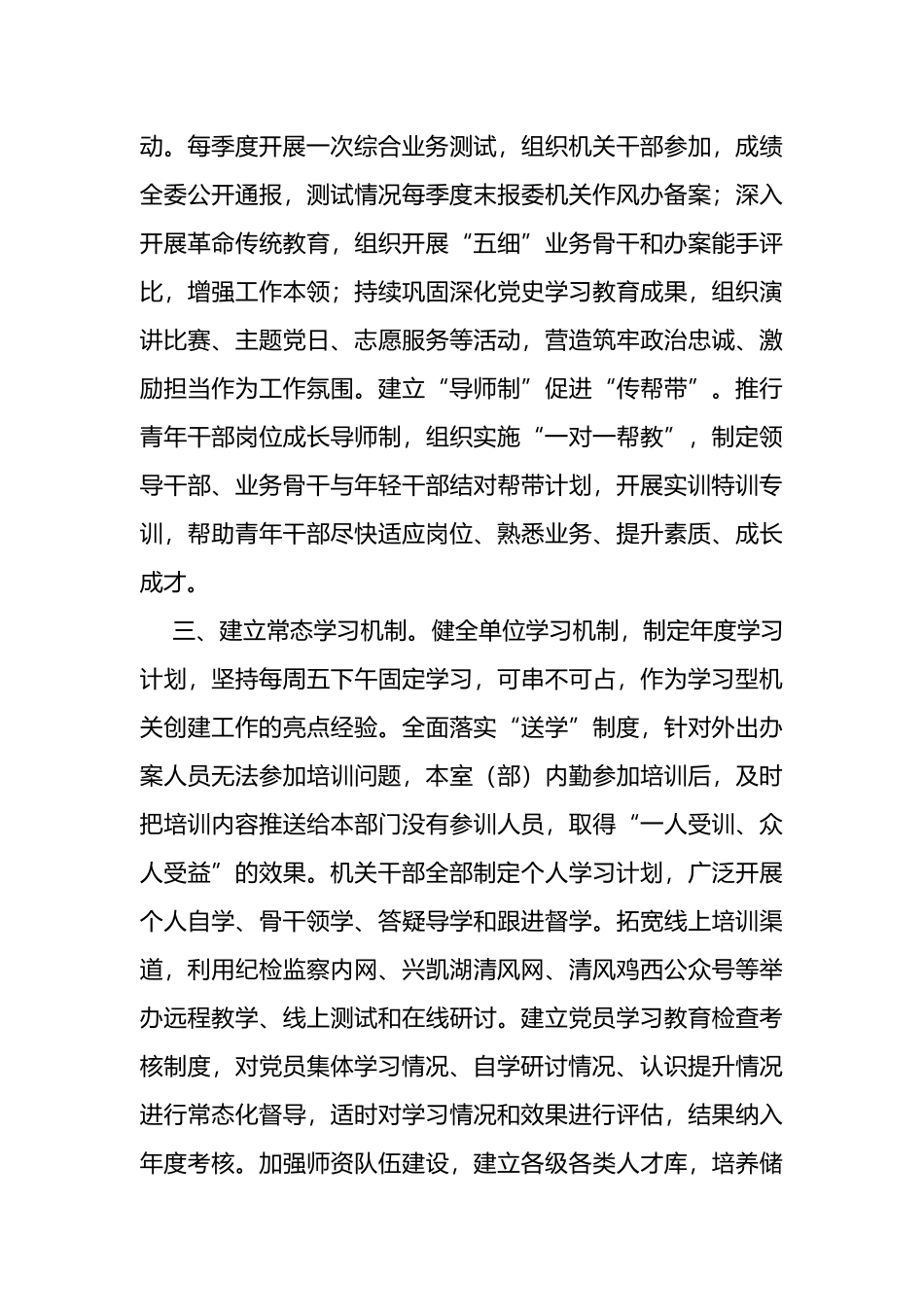 动。每季度开展一次综合业务测试，组织机关干部参加，成绩全委公开通报，测试情况每季度末报委机关作风办备案；深入开展革命传统教育，组织开展“五细”业务骨干和办案能手评比，增强工作本领；持续巩固深化党史学习教育成果，组织演讲比赛、主题党日、志愿服务等活动，营造筑牢政治忠诚、激励担当作为工作氛围。建立“导师制”促进“传帮带”。推行青年干部岗位成长导师制，组织实施“一对一帮教”，制定领导干部、业务骨干与年轻干部结对帮带计划，开展实训特训专训，帮助青年干部尽快适应岗位、熟悉业务、提升素质、成长成才。

三、建立常态学习机制。健全单位学习机制，制定年度学习计划，坚持每周五下午固定学习，可串不可占，作为学习型机关创建工作的亮点经验。全面落实“送学”制度，针对外出办案人员无法参加培训问题，本室（部）内勤参加培训后，及时把培训内容推送给本部门没有参训人员，取得“一人受训、众人受益”的效果。机关干部全部制定个人学习计划，广泛开展个人自学、骨干领学、答疑导学和跟进督学。拓宽线上培训渠道，利用纪检监察内网、兴凯湖清风网、清风鸡西公众号等举办远程教学、线上测试和在线研讨。建立党员学习教育检查考核制度，对党员集体学习情况、自学研讨情况、认识提升情况进行常态化督导，适时对学习情况和效果进行评估，结果纳入年度考核。加强师资队伍建设，建立各级各类人才库，培养储